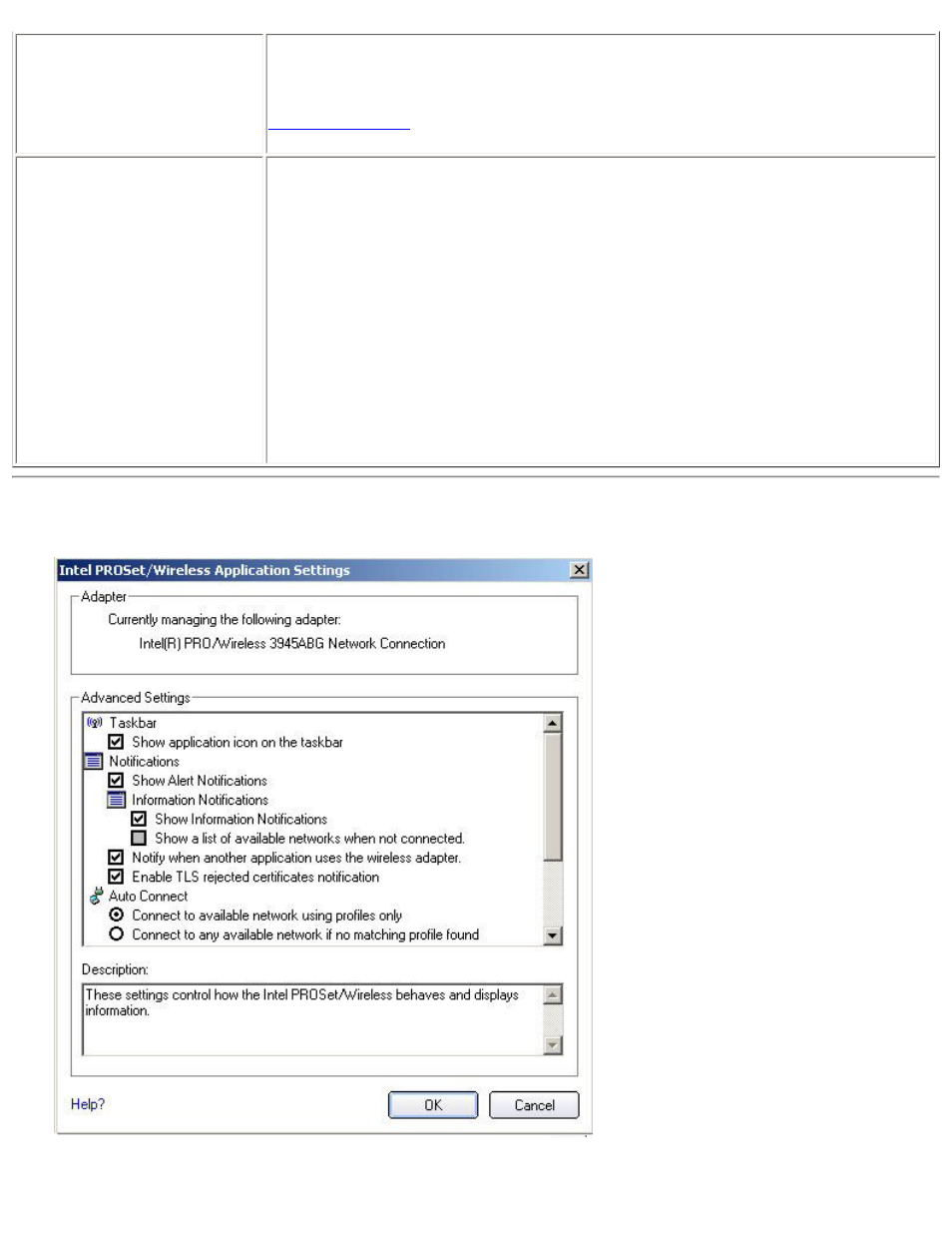 Intel PROSet/Wireless Application Settings

Adapter

Currently managing the following adapter:

Intel(R) PRO/Wireless 3945ABG Network Connection

Advanced Settings

Taskbar
Show application icon on the taskbar
Notifications
Show Alert Notifications
Information Notifications
Show Information Notifications
Show a list of available networks when not connected.
Notify when another application uses the wireless adapter.
Enable TLS rejected certificates notification
Auto Connect
Connect to available network using profiles only
Connect to any available network if no matching profile found

Description:

These settings control how the Intel PROSet/Wireless behaves and displays information.

Help?

OK

Cancel